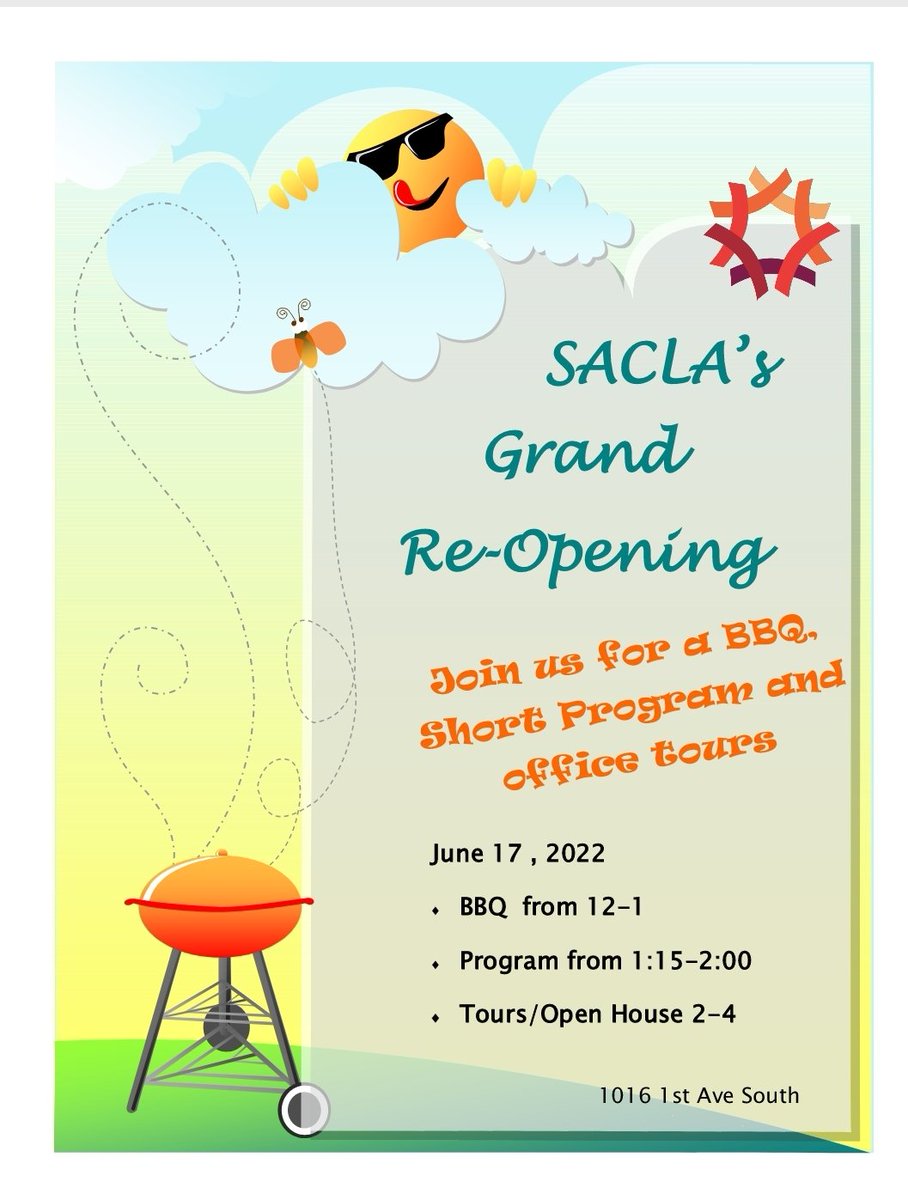 SACLA's Grand Re-Opening

Join us for a BBQ, Short Program and office tours

June 17 , 2022

• BBQ from 12-1

• Program from 1:15-2:00

• Tours/Open House 2-4

1016 1st Ave South